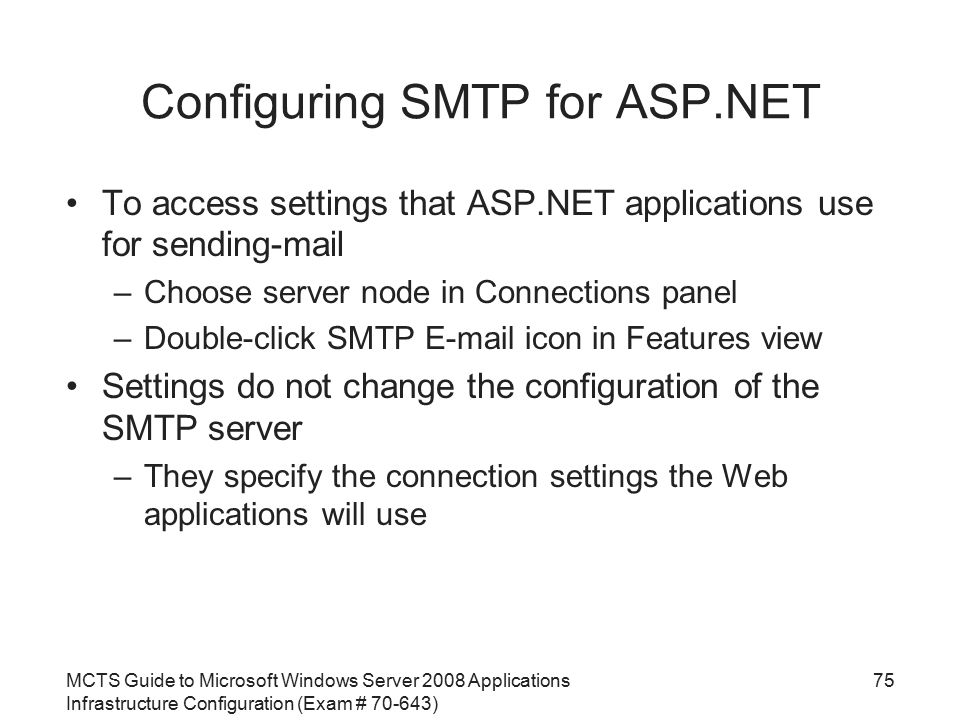 Configuring SMTP for ASP.NET

• To access settings that ASP.NET applications use for sending-mail
  – Choose server node in Connections panel
  – Double-click SMTP E-mail icon in Features view
• Settings do not change the configuration of the SMTP server
  – They specify the connection settings the Web applications will use

MCTS Guide to Microsoft Windows Server 2008 Applications Infrastructure Configuration (Exam # 70-643)

75